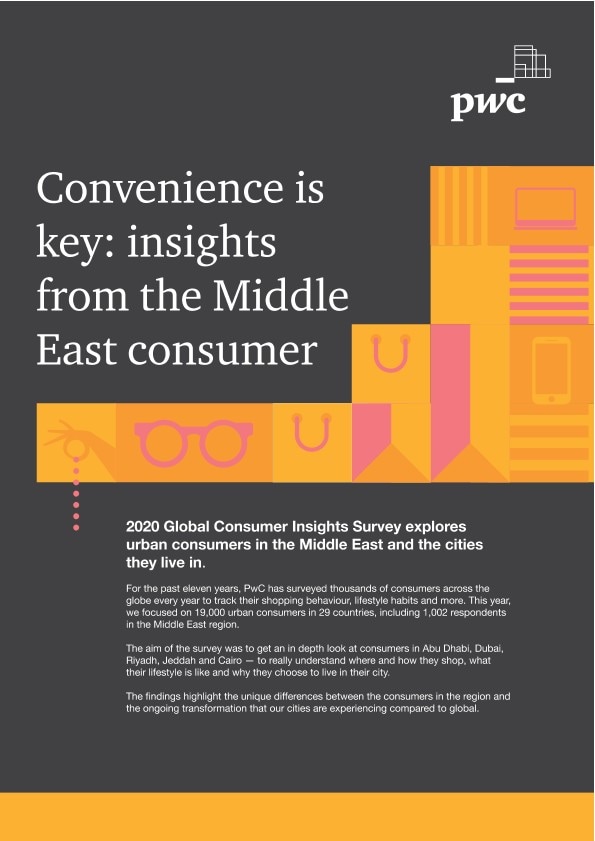 pwc

Convenience is key: insights from the Middle East consumer

2020 Global Consumer Insights Survey explores urban consumers in the Middle East and the cities they live in.

For the past eleven years, PwC has surveyed thousands of consumers across the globe every year to track their shopping behaviour, lifestyle habits and more. This year, we focused on 19,000 urban consumers in 29 countries, including 1,002 respondents in the Middle East region.

The aim of the survey was to get an in depth look at consumers in Abu Dhabi, Dubai, Riyadh, Jeddah and Cairo — to really understand where and how they shop, what their lifestyle is like and why they choose to live in their city.

The findings highlight the unique differences between the consumers in the region and the ongoing transformation that our cities are experiencing compared to global.